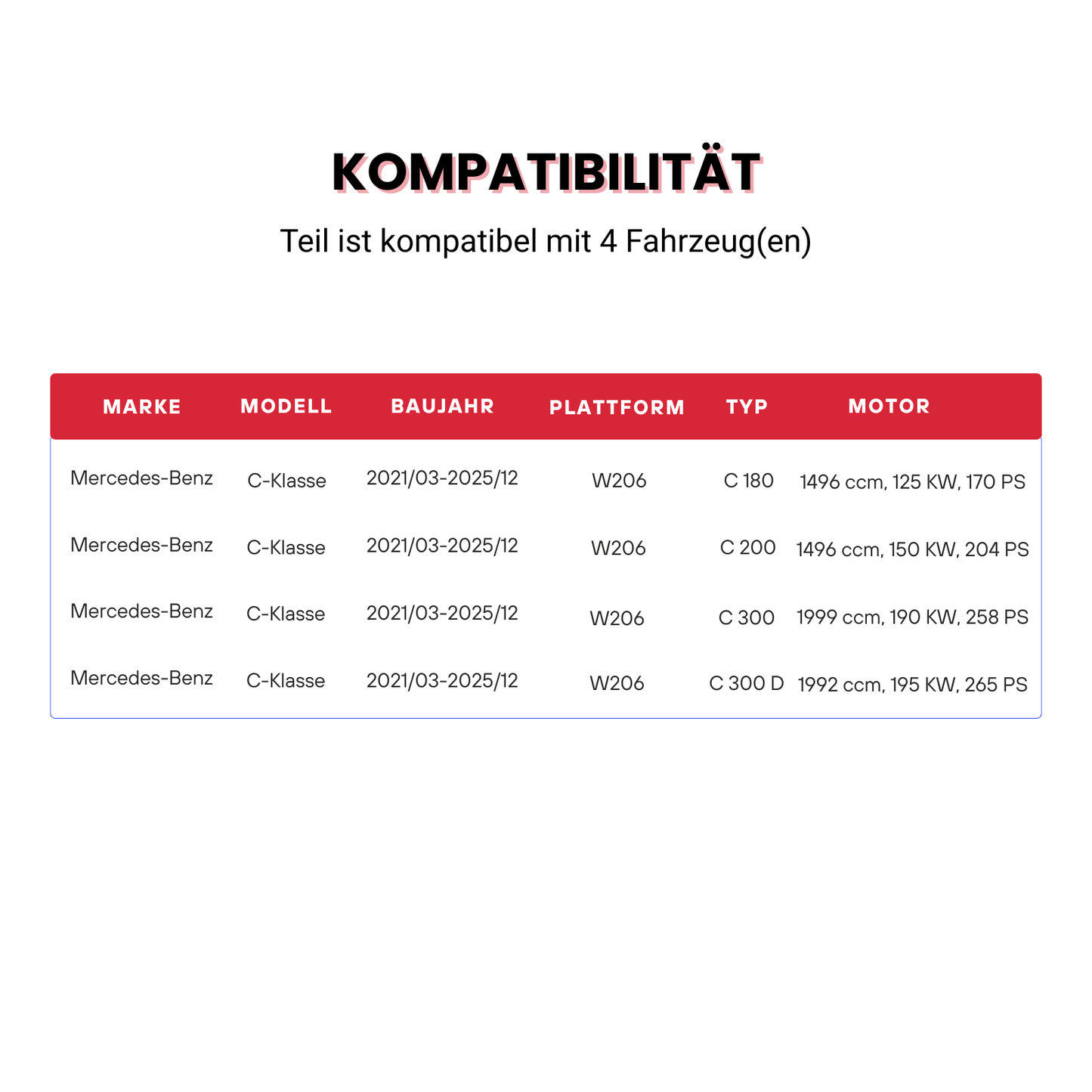 KOMPATIBILITÄT

Teil ist kompatibel mit 4 Fahrzeug(en)

| MARKE | MODELL | BAUJAHR | PLATTFORM | TYP | MOTOR |
|---|---|---|---|---|---|
| Mercedes-Benz | C-Klasse | 2021/03-2025/12 | W206 | C 180 | 1496 ccm, 125 KW, 170 PS |
| Mercedes-Benz | C-Klasse | 2021/03-2025/12 | W206 | C 200 | 1496 ccm, 150 KW, 204 PS |
| Mercedes-Benz | C-Klasse | 2021/03-2025/12 | W206 | C 300 | 1999 ccm, 190 KW, 258 PS |
| Mercedes-Benz | C-Klasse | 2021/03-2025/12 | W206 | C 300 D | 1992 ccm, 195 KW, 265 PS |